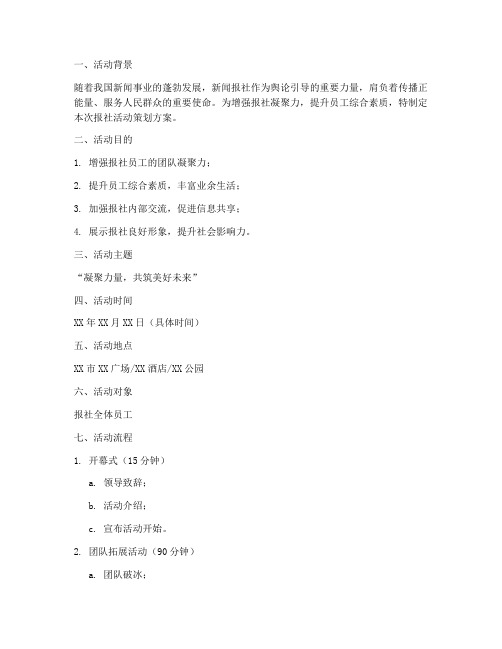 一、活动背景

随着我国新闻事业的蓬勃发展，新闻报社作为舆论引导的重要力量，肩负着传播正能量、服务人民群众的重要使命。为增强报社凝聚力，提升员工综合素质，特制定本次报社活动策划方案。

二、活动目的

1. 增强报社员工的团队凝聚力；

2. 提升员工综合素质，丰富业余生活；

3. 加强报社内部交流，促进信息共享；

4. 展示报社良好形象，提升社会影响力。

三、活动主题

“凝聚力量，共筑美好未来”

四、活动时间

XX 年 XX 月 XX 日（具体时间）

五、活动地点

XX 市 XX 广场/XX 酒店/XX 公园

六、活动对象

报社全体员工

七、活动流程

1. 开幕式（15 分钟）

a. 领导致辞；

b. 活动介绍；

c. 宣布活动开始。

2. 团队拓展活动（90 分钟）

a. 团队破冰；